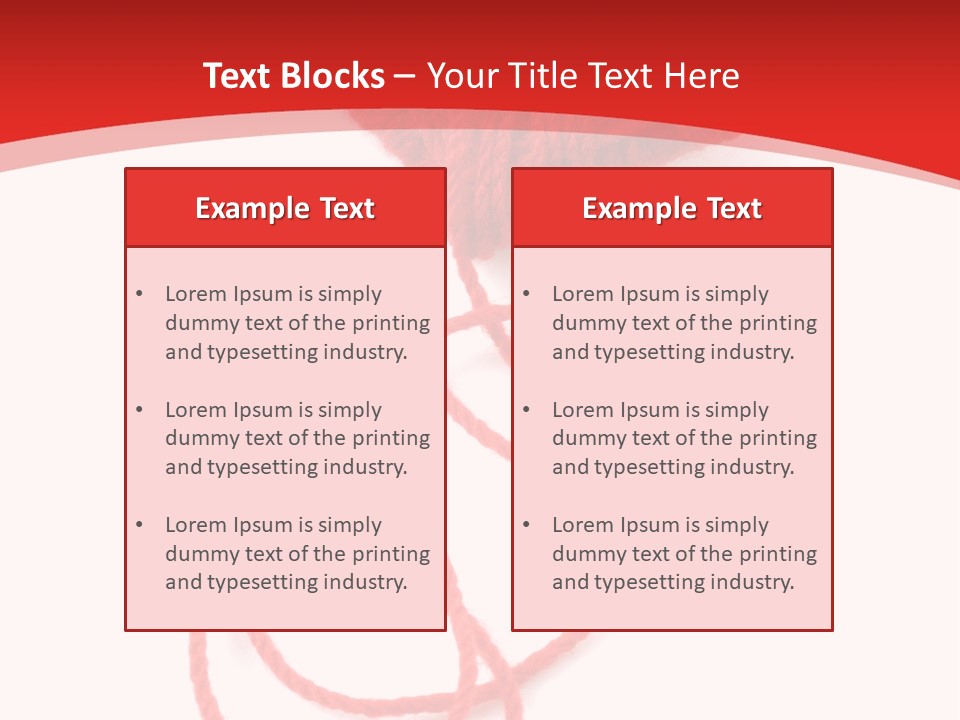 Text Blocks – Your Title Text Here

Example Text

• Lorem Ipsum is simply dummy text of the printing and typesetting industry.

• Lorem Ipsum is simply dummy text of the printing and typesetting industry.

• Lorem Ipsum is simply dummy text of the printing and typesetting industry.

Example Text

• Lorem Ipsum is simply dummy text of the printing and typesetting industry.

• Lorem Ipsum is simply dummy text of the printing and typesetting industry.

• Lorem Ipsum is simply dummy text of the printing and typesetting industry.